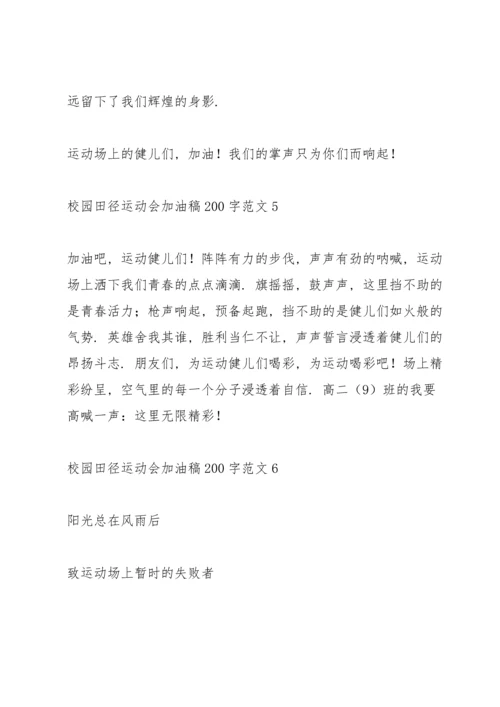 远留下了我们辉煌的身影.

运动场上的健儿们，加油！我们的掌声只为你们而响起！

校园田径运动会加油稿200字范文5

加油吧，运动健儿们！阵阵有力的步伐，声声有劲的呐喊，运动场上洒下我们青春的点点滴滴. 旗摇摇，鼓声声，这里挡不助的是青春活力；枪声响起，预备起跑，挡不助的是健儿们如火般的气势. 英雄舍我其谁，胜利当仁不让，声声誓言浸透着健儿们的昂扬斗志. 朋友们，为运动健儿们喝彩，为运动喝彩吧！场上精彩纷呈，空气里的每一个分子浸透着自信. 高二（9）班的我要高喊一声：这里无限精彩！

校园田径运动会加油稿200字范文6

阳光总在风雨后

致运动场上暂时的失败者